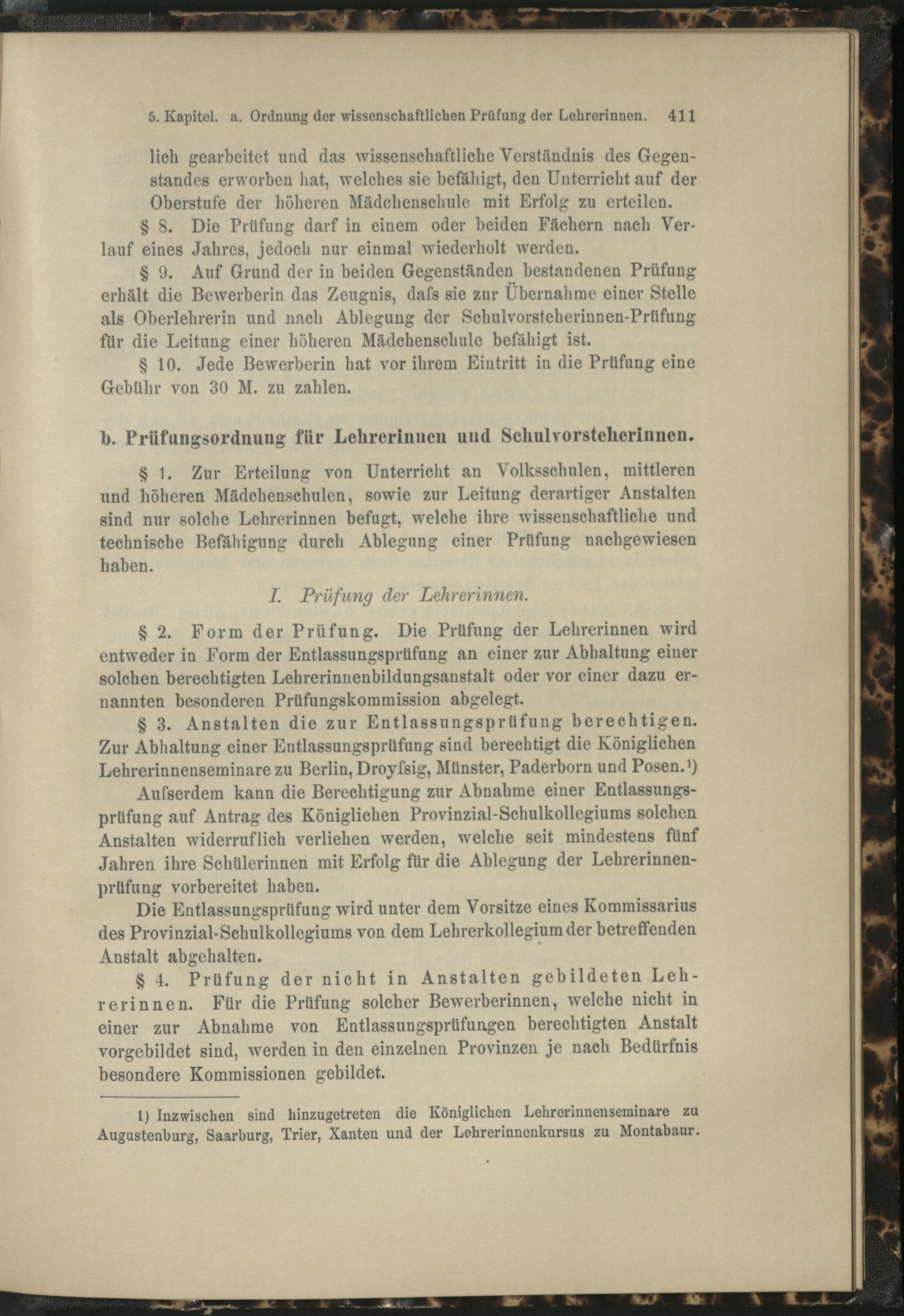 5. Kapitel. a. Ordnung der wissenschaftlichen Prüfung der Lehrerinnen. 411

lich gearbeitet und das wissenschaftliche Verständnis des Gegenstandes erworben hat, welches sie befähigt, den Unterricht auf der Oberstufe der höheren Mädchenschule mit Erfolg zu erteilen.

§ 8. Die Prüfung darf in einem oder beiden Fächern nach Verlauf eines Jahres, jedoch nur einmal wiederholt werden.

§ 9. Auf Grund der in beiden Gegenständen bestandenen Prüfung erhält die Bewerberin das Zeugnis, daſs sie zur Übernahme einer Stelle als Oberlehrerin und nach Ablegung der Schulvorsteherinnen-Prüfung für die Leitung einer höheren Mädchenschule befähigt ist.

§ 10. Jede Bewerberin hat vor ihrem Eintritt in die Prüfung eine Gebühr von 30 M. zu zahlen.

b. Prüfungsordnung für Lehrerinnen und Schulvorsteherinnen.

§ 1. Zur Erteilung von Unterricht an Volksschulen, mittleren und höheren Mädchenschulen, sowie zur Leitung derartiger Anstalten sind nur solche Lehrerinnen befugt, welche ihre wissenschaftliche und technische Befähigung durch Ablegung einer Prüfung nachgewiesen haben.

I. Prüfung der Lehrerinnen.

§ 2. Form der Prüfung. Die Prüfung der Lehrerinnen wird entweder in Form der Entlassungsprüfung an einer zur Abhaltung einer solchen berechtigten Lehrerinnenbildungsanstalt oder vor einer dazu ernannten besonderen Prüfungskommission abgelegt.

§ 3. Anstalten die zur Entlassungsprüfung berechtigen. Zur Abhaltung einer Entlassungsprüfung sind berechtigt die Königlichen Lehrerinnenseminare zu Berlin, Droyſsig, Münster, Paderborn und Posen.¹)

Auſserdem kann die Berechtigung zur Abnahme einer Entlassungsprüfung auf Antrag des Königlichen Provinzial-Schulkollegiums solchen Anstalten widerruflich verliehen werden, welche seit mindestens fünf Jahren ihre Schülerinnen mit Erfolg für die Ablegung der Lehrerinnenprüfung vorbereitet haben.

Die Entlassungsprüfung wird unter dem Vorsitze eines Kommissarius des Provinzial-Schulkollegiums von dem Lehrerkollegium der betreffenden Anstalt abgehalten.

§ 4. Prüfung der nicht in Anstalten gebildeten Lehrerinnen. Für die Prüfung solcher Bewerberinnen, welche nicht in einer zur Abnahme von Entlassungsprüfungen berechtigten Anstalt vorgebildet sind, werden in den einzelnen Provinzen je nach Bedürfnis besondere Kommissionen gebildet.

1) Inzwischen sind hinzugetreten die Königlichen Lehrerinnenseminare zu Augustenburg, Saarburg, Trier, Xanten und der Lehrerinnenkursus zu Montabaur.